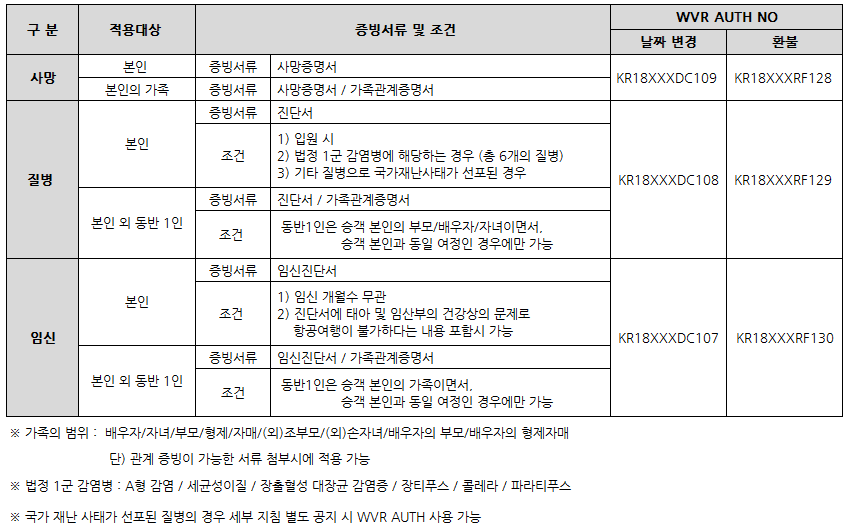 | 구 분 | 적용대상 | 증빙서류 및 조건 | | WVR AUTH NO 날짜 변경 | WVR AUTH NO 환불 |
|---|---|---|---|---|---|
| 사망 | 본인 | 증빙서류 | 사망증명서 | KR18XXXDC109 | KR18XXXRF128 |
| 사망 | 본인의 가족 | 증빙서류 | 사망증명서 / 가족관계증명서 | KR18XXXDC109 | KR18XXXRF128 |
| 질병 | 본인 | 증빙서류 | 진단서 | KR18XXXDC108 | KR18XXXRF129 |
| 질병 | 본인 | 조건 | 1) 입원 시 2) 법정 1군 감염병에 해당하는 경우 (총 6개의 질병) 3) 기타 질병으로 국가재난사태가 선포된 경우 | KR18XXXDC108 | KR18XXXRF129 |
| 질병 | 본인 외 동반 1인 | 증빙서류 | 진단서 / 가족관계증명서 | KR18XXXDC108 | KR18XXXRF129 |
| 질병 | 본인 외 동반 1인 | 조건 | 동반1인은 승객 본인의 부모/배우자/자녀이면서, 승객 본인과 동일 여정인 경우에만 가능 | KR18XXXDC108 | KR18XXXRF129 |
| 임신 | 본인 | 증빙서류 | 임신진단서 | KR18XXXDC107 | KR18XXXRF130 |
| 임신 | 본인 | 조건 | 1) 임신 개월수 무관 2) 진단서에 태아 및 임산부의 건강상의 문제로 항공여행이 불가하다는 내용 포함시 가능 | KR18XXXDC107 | KR18XXXRF130 |
| 임신 | 본인 외 동반 1인 | 증빙서류 | 임신진단서 / 가족관계증명서 | KR18XXXDC107 | KR18XXXRF130 |
| 임신 | 본인 외 동반 1인 | 조건 | 동반1인은 승객 본인의 가족이면서, 승객 본인과 동일 여정인 경우에만 가능 | KR18XXXDC107 | KR18XXXRF130 |

※ 가족의 범위 : 배우자/자녀/부모/형제/자매/(외)조부모/(외)손자녀/배우자의 부모/배우자의 형제자매
단) 관계 증빙이 가능한 서류 첨부시에 적용 가능

※ 법정 1군 감염병 : A형 감염 / 세균성이질 / 장출혈성 대장균 감염증 / 장티푸스 / 콜레라 / 파라티푸스

※ 국가 재난 사태가 선포된 질병의 경우 세부 지침 별도 공지 시 WVR AUTH 사용 가능